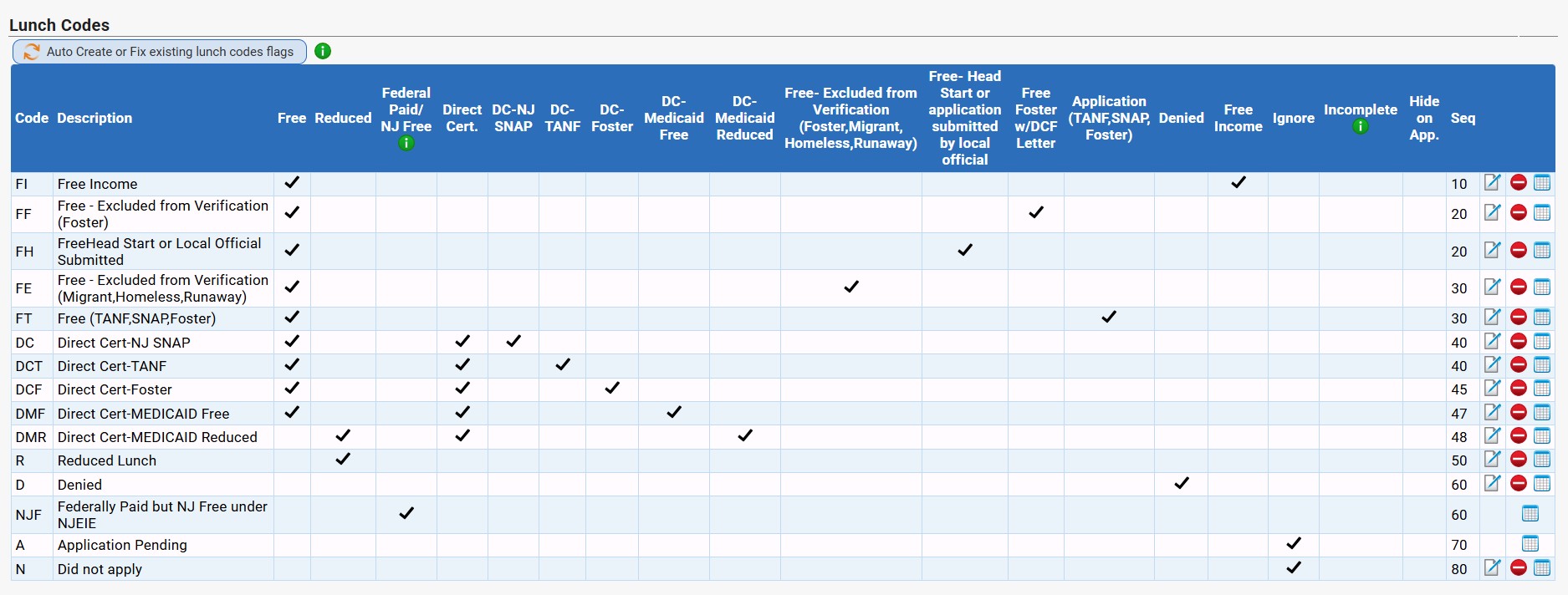 Lunch Codes

Auto Create or Fix existing lunch codes flags

| Code | Description | Free | Reduced | Federal Paid/ NJ Free | Direct Cert. | DC-NJ SNAP | DC-TANF | DC-Foster | DC-Medicaid Free | DC-Medicaid Reduced | Free- Excluded from Verification (Foster,Migrant, Homeless,Runaway) | Free- Head Start or application submitted by local official | Free Foster w/DCF Letter | Application (TANF,SNAP, Foster) | Denied | Free Income | Ignore | Incomplete | Hide on App. | Seq |
|---|---|---|---|---|---|---|---|---|---|---|---|---|---|---|---|---|---|---|---|---|
| FI | Free Income | ✓ | | | | | | | | | | | | | | ✓ | | | | 10 |
| FF | Free - Excluded from Verification (Foster) | ✓ | | | | | | | | | | | ✓ | | | | | | | 20 |
| FH | FreeHead Start or Local Official Submitted | ✓ | | | | | | | | | | ✓ | | | | | | | | 20 |
| FE | Free - Excluded from Verification (Migrant,Homeless,Runaway) | ✓ | | | | | | | | | ✓ | | | | | | | | | 30 |
| FT | Free (TANF,SNAP,Foster) | ✓ | | | | | | | | | | | | ✓ | | | | | | 30 |
| DC | Direct Cert-NJ SNAP | ✓ | | | ✓ | ✓ | | | | | | | | | | | | | | 40 |
| DCT | Direct Cert-TANF | ✓ | | | ✓ | | ✓ | | | | | | | | | | | | | 40 |
| DCF | Direct Cert-Foster | ✓ | | | ✓ | | | ✓ | | | | | | | | | | | | 45 |
| DMF | Direct Cert-MEDICAID Free | ✓ | | | ✓ | | | | ✓ | | | | | | | | | | | 47 |
| DMR | Direct Cert-MEDICAID Reduced | | ✓ | | ✓ | | | | | ✓ | | | | | | | | | | 48 |
| R | Reduced Lunch | | ✓ | | | | | | | | | | | | | | | | | 50 |
| D | Denied | | | | | | | | | | | | | | ✓ | | | | | 60 |
| NJF | Federally Paid but NJ Free under NJEIE | | | ✓ | | | | | | | | | | | | | | | | 60 |
| A | Application Pending | | | | | | | | | | | | | | | | ✓ | | | 70 |
| N | Did not apply | | | | | | | | | | | | | | | | ✓ | | | 80 |